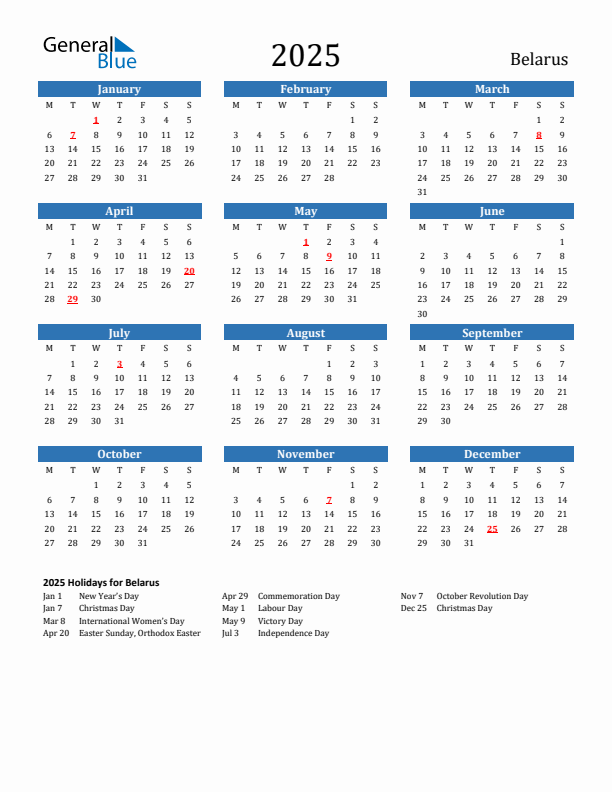 General Blue

2025

Belarus

January

| M | T | W | T | F | S | S |
|---|---|---|---|---|---|---|
| | | 1 | 2 | 3 | 4 | 5 |
| 6 | 7 | 8 | 9 | 10 | 11 | 12 |
| 13 | 14 | 15 | 16 | 17 | 18 | 19 |
| 20 | 21 | 22 | 23 | 24 | 25 | 26 |
| 27 | 28 | 29 | 30 | 31 | | |

February

| M | T | W | T | F | S | S |
|---|---|---|---|---|---|---|
| | | | | | 1 | 2 |
| 3 | 4 | 5 | 6 | 7 | 8 | 9 |
| 10 | 11 | 12 | 13 | 14 | 15 | 16 |
| 17 | 18 | 19 | 20 | 21 | 22 | 23 |
| 24 | 25 | 26 | 27 | 28 | | |

March

| M | T | W | T | F | S | S |
|---|---|---|---|---|---|---|
| | | | | | 1 | 2 |
| 3 | 4 | 5 | 6 | 7 | 8 | 9 |
| 10 | 11 | 12 | 13 | 14 | 15 | 16 |
| 17 | 18 | 19 | 20 | 21 | 22 | 23 |
| 24 | 25 | 26 | 27 | 28 | 29 | 30 |
| 31 | | | | | | |

April

| M | T | W | T | F | S | S |
|---|---|---|---|---|---|---|
| | 1 | 2 | 3 | 4 | 5 | 6 |
| 7 | 8 | 9 | 10 | 11 | 12 | 13 |
| 14 | 15 | 16 | 17 | 18 | 19 | 20 |
| 21 | 22 | 23 | 24 | 25 | 26 | 27 |
| 28 | 29 | 30 | | | | |

May

| M | T | W | T | F | S | S |
|---|---|---|---|---|---|---|
| | | | 1 | 2 | 3 | 4 |
| 5 | 6 | 7 | 8 | 9 | 10 | 11 |
| 12 | 13 | 14 | 15 | 16 | 17 | 18 |
| 19 | 20 | 21 | 22 | 23 | 24 | 25 |
| 26 | 27 | 28 | 29 | 30 | 31 | |

June

| M | T | W | T | F | S | S |
|---|---|---|---|---|---|---|
| | | | | | | 1 |
| 2 | 3 | 4 | 5 | 6 | 7 | 8 |
| 9 | 10 | 11 | 12 | 13 | 14 | 15 |
| 16 | 17 | 18 | 19 | 20 | 21 | 22 |
| 23 | 24 | 25 | 26 | 27 | 28 | 29 |
| 30 | | | | | | |

July

| M | T | W | T | F | S | S |
|---|---|---|---|---|---|---|
| | 1 | 2 | 3 | 4 | 5 | 6 |
| 7 | 8 | 9 | 10 | 11 | 12 | 13 |
| 14 | 15 | 16 | 17 | 18 | 19 | 20 |
| 21 | 22 | 23 | 24 | 25 | 26 | 27 |
| 28 | 29 | 30 | 31 | | | |

August

| M | T | W | T | F | S | S |
|---|---|---|---|---|---|---|
| | | | | 1 | 2 | 3 |
| 4 | 5 | 6 | 7 | 8 | 9 | 10 |
| 11 | 12 | 13 | 14 | 15 | 16 | 17 |
| 18 | 19 | 20 | 21 | 22 | 23 | 24 |
| 25 | 26 | 27 | 28 | 29 | 30 | 31 |

September

| M | T | W | T | F | S | S |
|---|---|---|---|---|---|---|
| 1 | 2 | 3 | 4 | 5 | 6 | 7 |
| 8 | 9 | 10 | 11 | 12 | 13 | 14 |
| 15 | 16 | 17 | 18 | 19 | 20 | 21 |
| 22 | 23 | 24 | 25 | 26 | 27 | 28 |
| 29 | 30 | | | | | |

October

| M | T | W | T | F | S | S |
|---|---|---|---|---|---|---|
| | | 1 | 2 | 3 | 4 | 5 |
| 6 | 7 | 8 | 9 | 10 | 11 | 12 |
| 13 | 14 | 15 | 16 | 17 | 18 | 19 |
| 20 | 21 | 22 | 23 | 24 | 25 | 26 |
| 27 | 28 | 29 | 30 | 31 | | |

November

| M | T | W | T | F | S | S |
|---|---|---|---|---|---|---|
| | | | | | 1 | 2 |
| 3 | 4 | 5 | 6 | 7 | 8 | 9 |
| 10 | 11 | 12 | 13 | 14 | 15 | 16 |
| 17 | 18 | 19 | 20 | 21 | 22 | 23 |
| 24 | 25 | 26 | 27 | 28 | 29 | 30 |

December

| M | T | W | T | F | S | S |
|---|---|---|---|---|---|---|
| 1 | 2 | 3 | 4 | 5 | 6 | 7 |
| 8 | 9 | 10 | 11 | 12 | 13 | 14 |
| 15 | 16 | 17 | 18 | 19 | 20 | 21 |
| 22 | 23 | 24 | 25 | 26 | 27 | 28 |
| 29 | 30 | 31 | | | | |

2025 Holidays for Belarus

Jan 1 New Year's Day
Jan 7 Christmas Day
Mar 8 International Women's Day
Apr 20 Easter Sunday, Orthodox Easter

Apr 29 Commemoration Day
May 1 Labour Day
May 9 Victory Day
Jul 3 Independence Day

Nov 7 October Revolution Day
Dec 25 Christmas Day